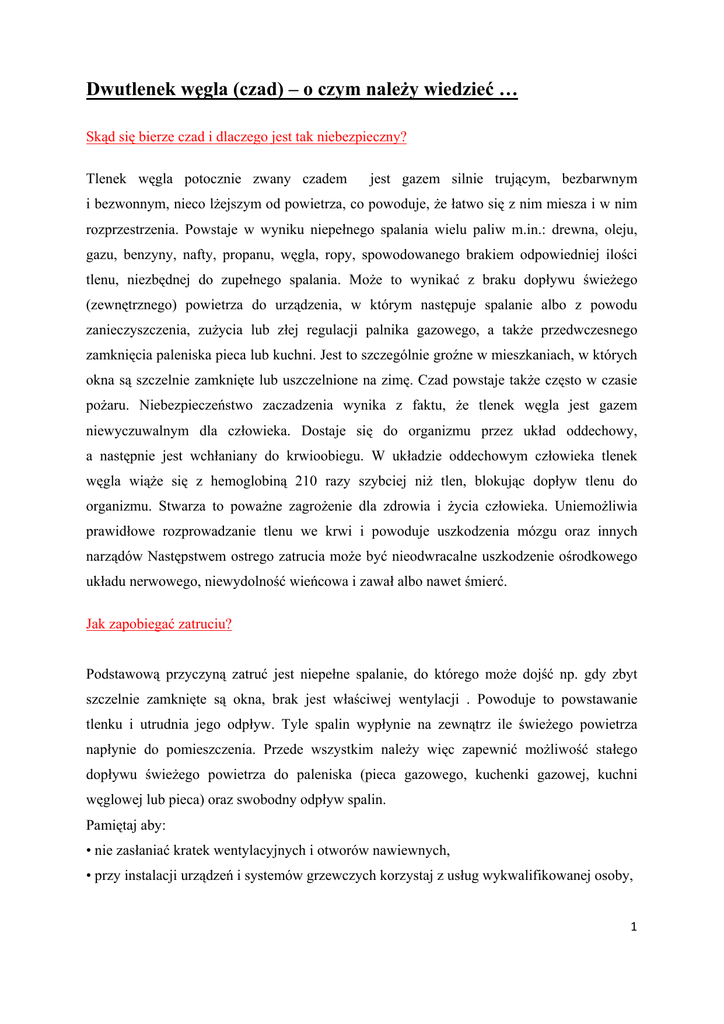 Dwutlenek węgla (czad) – o czym należy wiedzieć …

Skąd się bierze czad i dlaczego jest tak niebezpieczny?

Tlenek węgla potocznie zwany czadem jest gazem silnie trującym, bezbarwnym i bezwonnym, nieco lżejszym od powietrza, co powoduje, że łatwo się z nim miesza i w nim rozprzestrzenia. Powstaje w wyniku niepełnego spalania wielu paliw m.in.: drewna, oleju, gazu, benzyny, nafty, propanu, węgla, ropy, spowodowanego brakiem odpowiedniej ilości tlenu, niezbędnej do zupełnego spalania. Może to wynikać z braku dopływu świeżego (zewnętrznego) powietrza do urządzenia, w którym następuje spalanie albo z powodu zanieczyszczenia, zużycia lub złej regulacji palnika gazowego, a także przedwczesnego zamknięcia paleniska pieca lub kuchni. Jest to szczególnie groźne w mieszkaniach, w których okna są szczelnie zamknięte lub uszczelnione na zimę. Czad powstaje także często w czasie pożaru. Niebezpieczeństwo zaczadzenia wynika z faktu, że tlenek węgla jest gazem niewyczuwalnym dla człowieka. Dostaje się do organizmu przez układ oddechowy, a następnie jest wchłaniany do krwioobiegu. W układzie oddechowym człowieka tlenek węgla wiąże się z hemoglobiną 210 razy szybciej niż tlen, blokując dopływ tlenu do organizmu. Stwarza to poważne zagrożenie dla zdrowia i życia człowieka. Uniemożliwia prawidłowe rozprowadzanie tlenu we krwi i powoduje uszkodzenia mózgu oraz innych narządów Następstwem ostrego zatrucia może być nieodwracalne uszkodzenie ośrodkowego układu nerwowego, niewydolność wieńcowa i zawał albo nawet śmierć.

Jak zapobiegać zatruciu?

Podstawową przyczyną zatruć jest niepełne spalanie, do którego może dojść np. gdy zbyt szczelnie zamknięte są okna, brak jest właściwej wentylacji . Powoduje to powstawanie tlenku i utrudnia jego odpływ. Tyle spalin wypłynie na zewnątrz ile świeżego powietrza napłynie do pomieszczenia. Przede wszystkim należy więc zapewnić możliwość stałego dopływu świeżego powietrza do paleniska (pieca gazowego, kuchenki gazowej, kuchni węglowej lub pieca) oraz swobodny odpływ spalin.
Pamiętaj aby:
• nie zasłaniać kratek wentylacyjnych i otworów nawiewnych,
• przy instalacji urządzeń i systemów grzewczych korzystaj z usług wykwalifikowanej osoby,

1